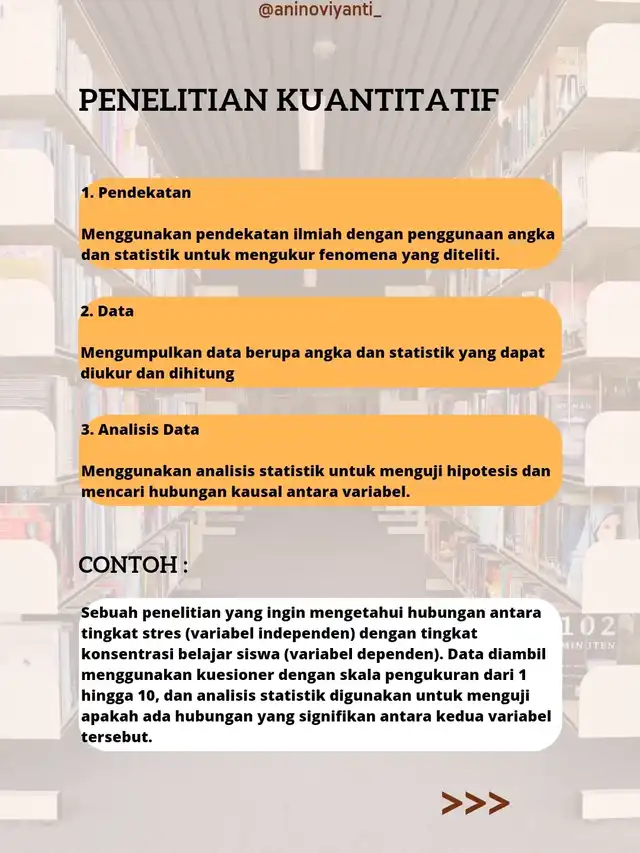 @aninoviyanti_

PENELITIAN KUANTITATIF

1. Pendekatan

Menggunakan pendekatan ilmiah dengan penggunaan angka dan statistik untuk mengukur fenomena yang diteliti.

2. Data

Mengumpulkan data berupa angka dan statistik yang dapat diukur dan dihitung

3. Analisis Data

Menggunakan analisis statistik untuk menguji hipotesis dan mencari hubungan kausal antara variabel.

CONTOH :

Sebuah penelitian yang ingin mengetahui hubungan antara tingkat stres (variabel independen) dengan tingkat konsentrasi belajar siswa (variabel dependen). Data diambil menggunakan kuesioner dengan skala pengukuran dari 1 hingga 10, dan analisis statistik digunakan untuk menguji apakah ada hubungan yang signifikan antara kedua variabel tersebut.

>>>